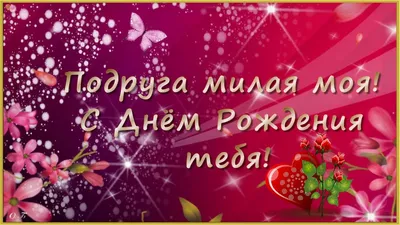 Подруга милая моя!
С Днём Рождения
тебя!

О.Т.